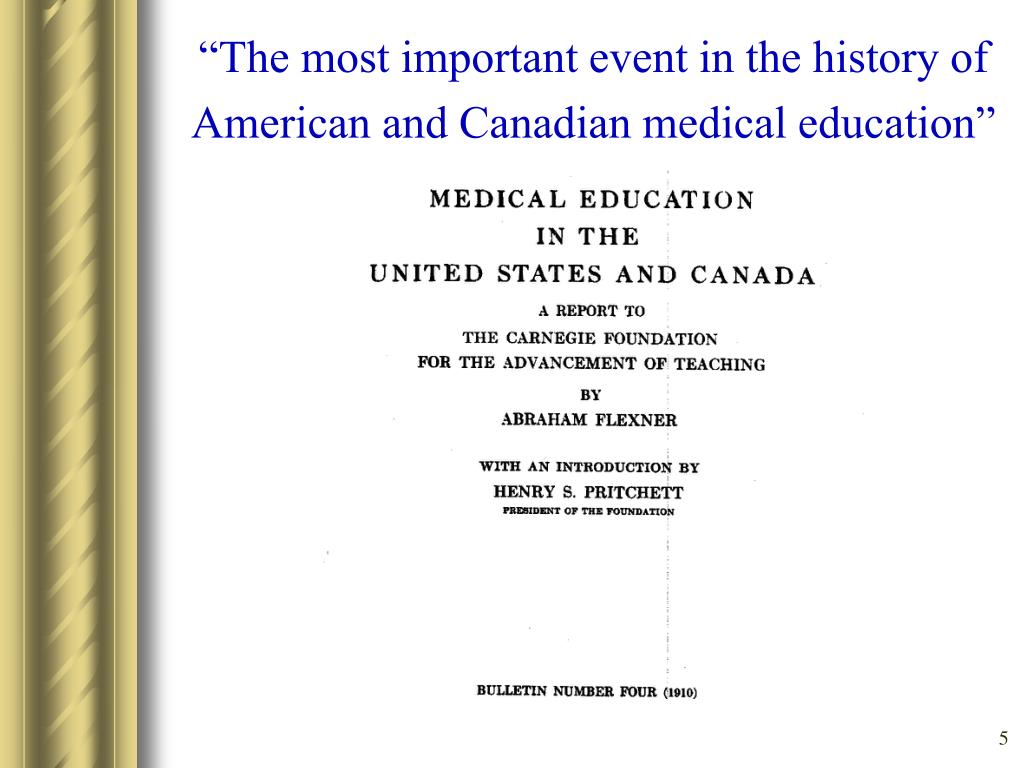 “The most important event in the history of American and Canadian medical education”

MEDICAL EDUCATION
IN THE
UNITED STATES AND CANADA

A REPORT TO
THE CARNEGIE FOUNDATION
FOR THE ADVANCEMENT OF TEACHING
BY
ABRAHAM FLEXNER

WITH AN INTRODUCTION BY
HENRY S. PRITCHETT
PRESIDENT OF THE FOUNDATION

BULLETIN NUMBER FOUR (1910)

5